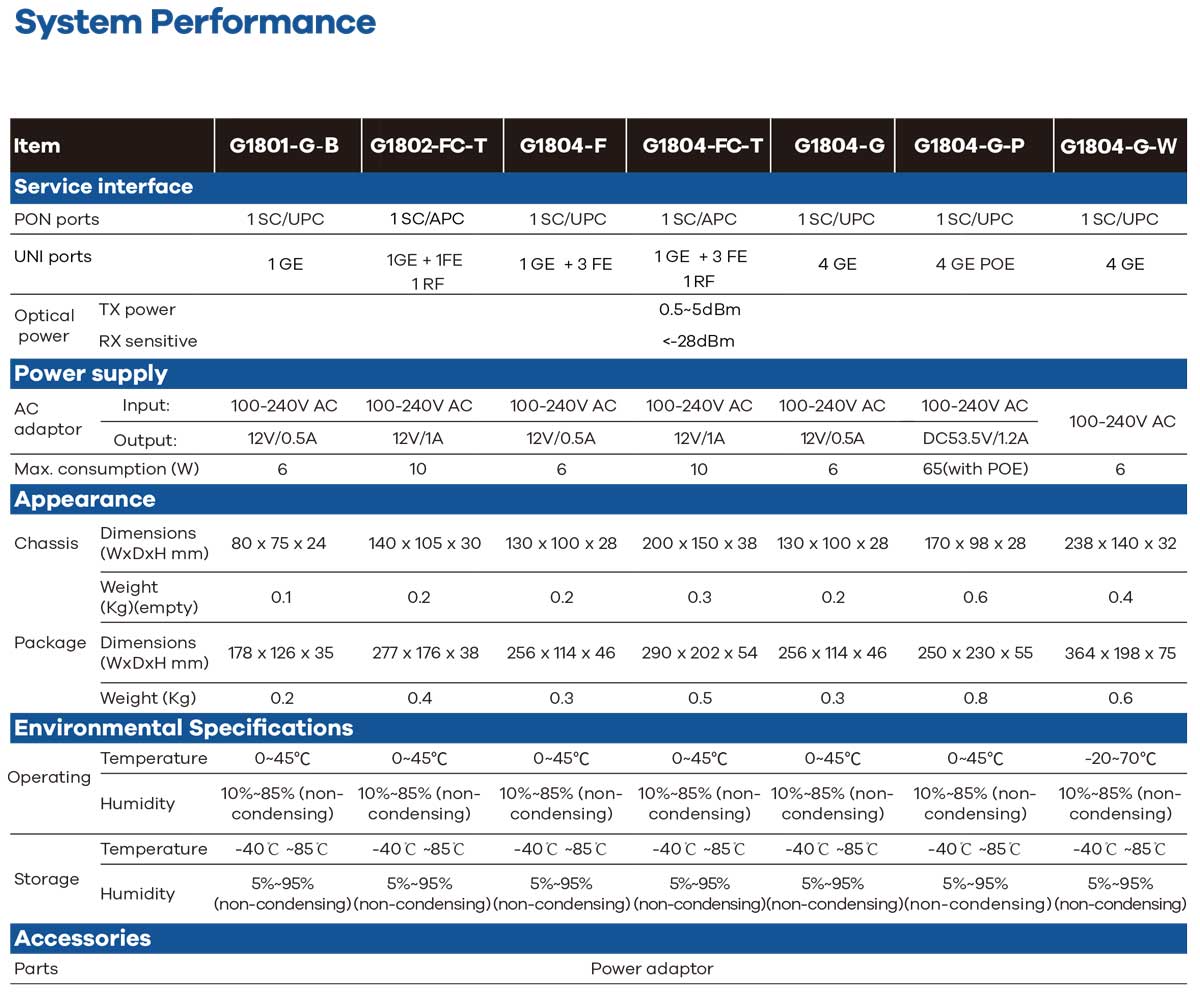 System Performance

| Item | | G1801-G-B | G1802-FC-T | G1804-F | G1804-FC-T | G1804-G | G1804-G-P | G1804-G-W |
|---|---|---|---|---|---|---|---|---|
| Service interface | | | | | | | | |
| PON ports | | 1 SC/UPC | 1 SC/APC | 1 SC/UPC | 1 SC/APC | 1 SC/UPC | 1 SC/UPC | 1 SC/UPC |
| UNI ports | | 1 GE | 1GE + 1FE 1 RF | 1 GE + 3 FE | 1 GE + 3 FE 1 RF | 4 GE | 4 GE POE | 4 GE |
| Optical power | TX power | 0.5~5dBm | | | | | | |
| | RX sensitive | <-28dBm | | | | | | |
| Power supply | | | | | | | | |
| AC adaptor | Input: | 100-240V AC | 100-240V AC | 100-240V AC | 100-240V AC | 100-240V AC | 100-240V AC | 100-240V AC |
| | Output: | 12V/0.5A | 12V/1A | 12V/0.5A | 12V/1A | 12V/0.5A | DC53.5V/1.2A | |
| Max. consumption (W) | | 6 | 10 | 6 | 10 | 6 | 65(with POE) | 6 |
| Appearance | | | | | | | | |
| Chassis | Dimensions (WxDxH mm) | 80 x 75 x 24 | 140 x 105 x 30 | 130 x 100 x 28 | 200 x 150 x 38 | 130 x 100 x 28 | 170 x 98 x 28 | 238 x 140 x 32 |
| | Weight (Kg)(empty) | 0.1 | 0.2 | 0.2 | 0.3 | 0.2 | 0.6 | 0.4 |
| Package | Dimensions (WxDxH mm) | 178 x 126 x 35 | 277 x 176 x 38 | 256 x 114 x 46 | 290 x 202 x 54 | 256 x 114 x 46 | 250 x 230 x 55 | 364 x 198 x 75 |
| | Weight (Kg) | 0.2 | 0.4 | 0.3 | 0.5 | 0.3 | 0.8 | 0.6 |
| Environmental Specifications | | | | | | | | |
| Operating | Temperature | 0~45℃ | 0~45℃ | 0~45℃ | 0~45℃ | 0~45℃ | 0~45℃ | -20~70℃ |
| | Humidity | 10%~85% (non-condensing) | 10%~85% (non-condensing) | 10%~85% (non-condensing) | 10%~85% (non-condensing) | 10%~85% (non-condensing) | 10%~85% (non-condensing) | 10%~85% (non-condensing) |
| Storage | Temperature | -40℃ ~85℃ | -40℃ ~85℃ | -40℃ ~85℃ | -40℃ ~85℃ | -40℃ ~85℃ | -40℃ ~85℃ | -40℃ ~85℃ |
| | Humidity | 5%~95% (non-condensing) | 5%~95% (non-condensing) | 5%~95% (non-condensing) | 5%~95% (non-condensing) | 5%~95% (non-condensing) | 5%~95% (non-condensing) | 5%~95% (non-condensing) |
| Accessories | | | | | | | | |
| Parts | | Power adaptor | | | | | | |